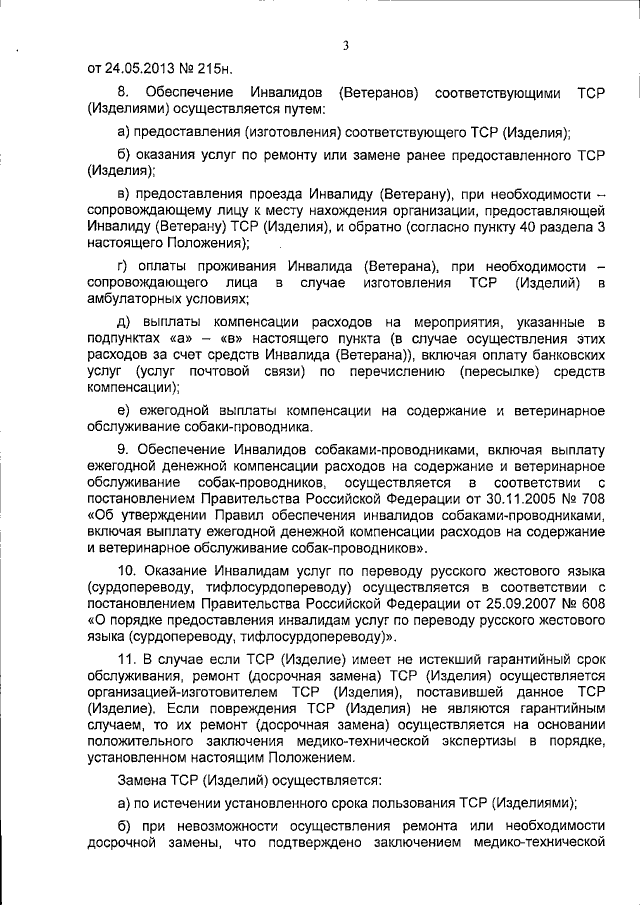 3

от 24.05.2013 № 215н.

8. Обеспечение Инвалидов (Ветеранов) соответствующими ТСР (Изделиями) осуществляется путем:

а) предоставления (изготовления) соответствующего ТСР (Изделия);

б) оказания услуг по ремонту или замене ранее предоставленного ТСР (Изделия);

в) предоставления проезда Инвалиду (Ветерану), при необходимости – сопровождающему лицу к месту нахождения организации, предоставляющей Инвалиду (Ветерану) ТСР (Изделия), и обратно (согласно пункту 40 раздела 3 настоящего Положения);

г) оплаты проживания Инвалида (Ветерана), при необходимости – сопровождающего лица в случае изготовления ТСР (Изделий) в амбулаторных условиях;

д) выплаты компенсации расходов на мероприятия, указанные в подпунктах «а» – «в» настоящего пункта (в случае осуществления этих расходов за счет средств Инвалида (Ветерана)), включая оплату банковских услуг (услуг почтовой связи) по перечислению (пересылке) средств компенсации);

е) ежегодной выплаты компенсации на содержание и ветеринарное обслуживание собаки-проводника.

9. Обеспечение Инвалидов собаками-проводниками, включая выплату ежегодной денежной компенсации расходов на содержание и ветеринарное обслуживание собак-проводников, осуществляется в соответствии с постановлением Правительства Российской Федерации от 30.11.2005 № 708 «Об утверждении Правил обеспечения инвалидов собаками-проводниками, включая выплату ежегодной денежной компенсации расходов на содержание и ветеринарное обслуживание собак-проводников».

10. Оказание Инвалидам услуг по переводу русского жестового языка (сурдопереводу, тифлосурдопереводу) осуществляется в соответствии с постановлением Правительства Российской Федерации от 25.09.2007 № 608 «О порядке предоставления инвалидам услуг по переводу русского жестового языка (сурдопереводу, тифлосурдопереводу)».

11. В случае если ТСР (Изделие) имеет не истекший гарантийный срок обслуживания, ремонт (досрочная замена) ТСР (Изделия) осуществляется организацией-изготовителем ТСР (Изделия), поставившей данное ТСР (Изделие). Если повреждения ТСР (Изделия) не являются гарантийным случаем, то их ремонт (досрочная замена) осуществляется на основании положительного заключения медико-технической экспертизы в порядке, установленном настоящим Положением.

Замена ТСР (Изделий) осуществляется:

а) по истечении установленного срока пользования ТСР (Изделиями);

б) при невозможности осуществления ремонта или необходимости досрочной замены, что подтверждено заключением медико-технической